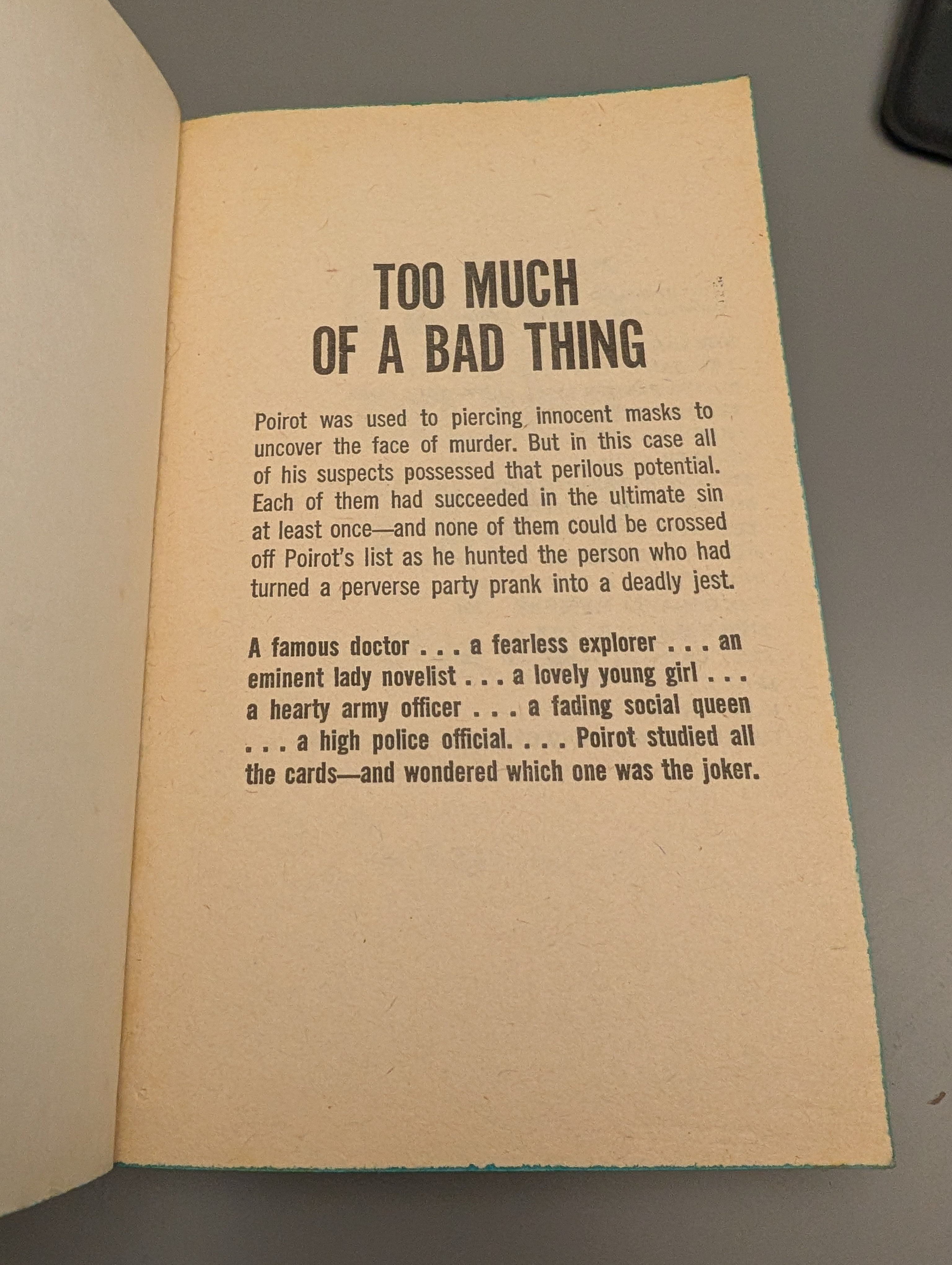 TOO MUCH
OF A BAD THING

Poirot was used to piercing innocent masks to uncover the face of murder. But in this case all of his suspects possessed that perilous potential. Each of them had succeeded in the ultimate sin at least once—and none of them could be crossed off Poirot's list as he hunted the person who had turned a perverse party prank into a deadly jest.

A famous doctor . . . a fearless explorer . . . an eminent lady novelist . . . a lovely young girl . . . a hearty army officer . . . a fading social queen . . . a high police official. . . . Poirot studied all the cards—and wondered which one was the joker.